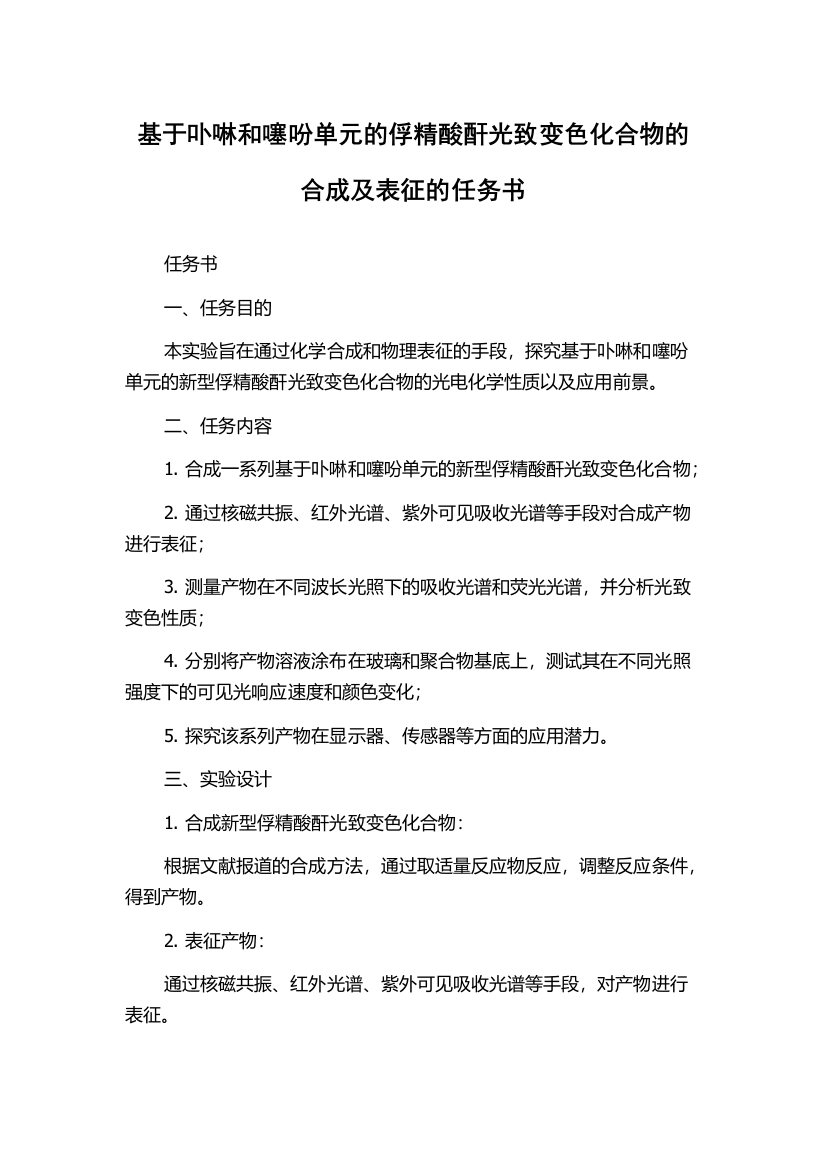 基于卟啉和噻吩单元的俘精酸酐光致变色化合物的合成及表征的任务书

任务书

一、任务目的

本实验旨在通过化学合成和物理表征的手段，探究基于卟啉和噻吩单元的新型俘精酸酐光致变色化合物的光电化学性质以及应用前景。

二、任务内容

1. 合成一系列基于卟啉和噻吩单元的新型俘精酸酐光致变色化合物；

2. 通过核磁共振、红外光谱、紫外可见吸收光谱等手段对合成产物进行表征；

3. 测量产物在不同波长光照下的吸收光谱和荧光光谱，并分析光致变色性质；

4. 分别将产物溶液涂布在玻璃和聚合物基底上，测试其在不同光照强度下的可见光响应速度和颜色变化；

5. 探究该系列产物在显示器、传感器等方面的应用潜力。

三、实验设计

1. 合成新型俘精酸酐光致变色化合物：

根据文献报道的合成方法，通过取适量反应物反应，调整反应条件，得到产物。

2. 表征产物：

通过核磁共振、红外光谱、紫外可见吸收光谱等手段，对产物进行表征。